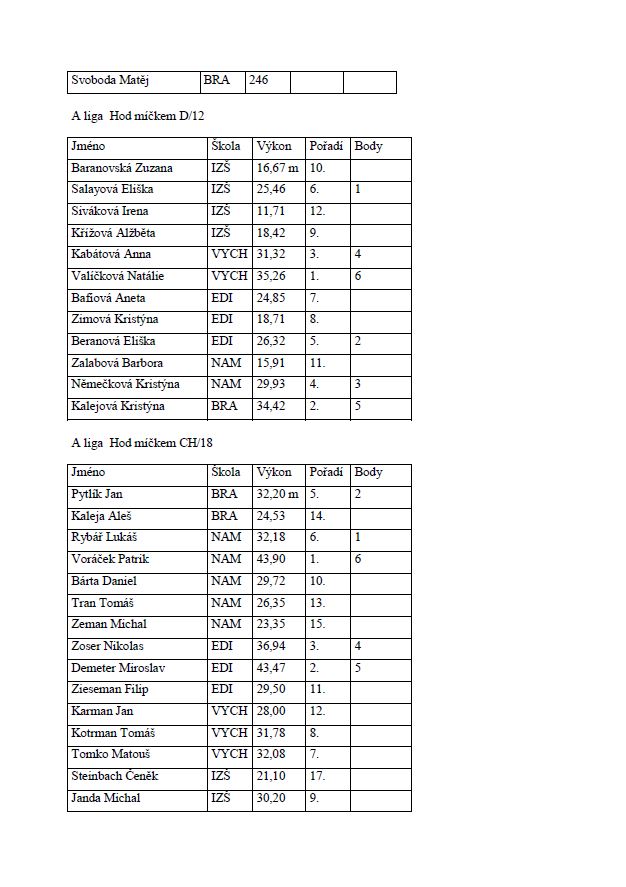 | Svoboda Matěj | BRA | 246 | | |
|---|---|---|---|---|

A liga Hod míčkem D/12

| Jméno | Škola | Výkon | Pořadí | Body |
|---|---|---|---|---|
| Baranovská Zuzana | IZŠ | 16,67 m | 10. | |
| Salayová Eliška | IZŠ | 25,46 | 6. | 1 |
| Siváková Irena | IZŠ | 11,71 | 12. | |
| Křížová Alžběta | IZŠ | 18,42 | 9. | |
| Kabátová Anna | VYCH | 31,32 | 3. | 4 |
| Valíčková Natálie | VYCH | 35,26 | 1. | 6 |
| Bafiová Aneta | EDI | 24,85 | 7. | |
| Zimová Kristýna | EDI | 18,71 | 8. | |
| Beranová Eliška | EDI | 26,32 | 5. | 2 |
| Zalabová Barbora | NAM | 15,91 | 11. | |
| Němečková Kristýna | NAM | 29,93 | 4. | 3 |
| Kalejová Kristýna | BRA | 34,42 | 2. | 5 |

A liga Hod míčkem CH/18

| Jméno | Škola | Výkon | Pořadí | Body |
|---|---|---|---|---|
| Pytlík Jan | BRA | 32,20 m | 5. | 2 |
| Kaleja Aleš | BRA | 24,53 | 14. | |
| Rybář Lukáš | NAM | 32,18 | 6. | 1 |
| Voráček Patrik | NAM | 43,90 | 1. | 6 |
| Bárta Daniel | NAM | 29,72 | 10. | |
| Tran Tomáš | NAM | 26,35 | 13. | |
| Zeman Michal | NAM | 23,35 | 15. | |
| Zoser Nikolas | EDI | 36,94 | 3. | 4 |
| Demeter Miroslav | EDI | 43,47 | 2. | 5 |
| Zieseman Filip | EDI | 29,50 | 11. | |
| Karman Jan | VYCH | 28,00 | 12. | |
| Kotrman Tomáš | VYCH | 31,78 | 8. | |
| Tomko Matouš | VYCH | 32,08 | 7. | |
| Steinbach Čeněk | IZŠ | 21,10 | 17. | |
| Janda Michal | IZŠ | 30,20 | 9. | |